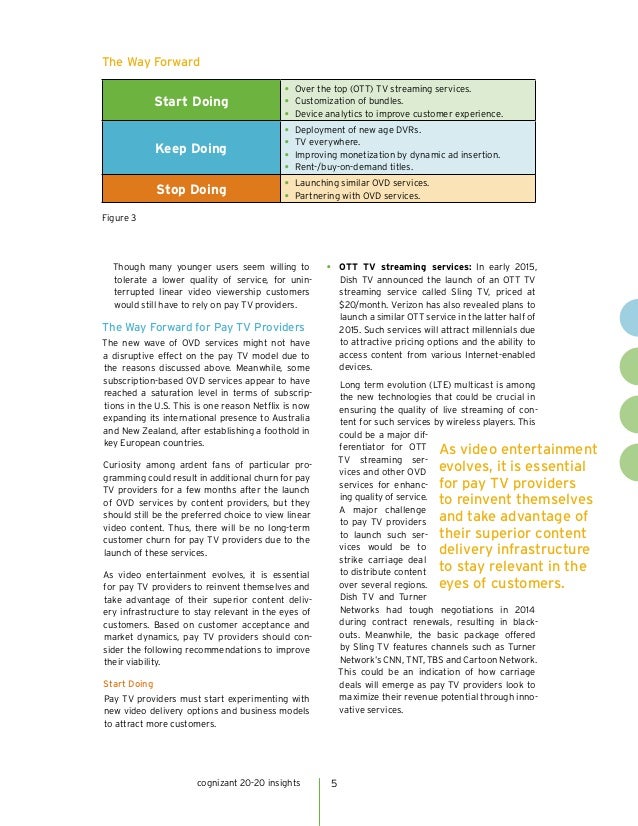 The Way Forward

| Start Doing | • Over the top (OTT) TV streaming services. • Customization of bundles. • Device analytics to improve customer experience. |
|---|---|
| Keep Doing | • Deployment of new age DVRs. • TV everywhere. • Improving monetization by dynamic ad insertion. • Rent-/buy-on-demand titles. |
| Stop Doing | • Launching similar OVD services. • Partnering with OVD services. |

Figure 3

Though many younger users seem willing to tolerate a lower quality of service, for uninterrupted linear video viewership customers would still have to rely on pay TV providers.

The Way Forward for Pay TV Providers

The new wave of OVD services might not have a disruptive effect on the pay TV model due to the reasons discussed above. Meanwhile, some subscription-based OVD services appear to have reached a saturation level in terms of subscriptions in the U.S. This is one reason Netflix is now expanding its international presence to Australia and New Zealand, after establishing a foothold in key European countries.

Curiosity among ardent fans of particular programming could result in additional churn for pay TV providers for a few months after the launch of OVD services by content providers, but they should still be the preferred choice to view linear video content. Thus, there will be no long-term customer churn for pay TV providers due to the launch of these services.

As video entertainment evolves, it is essential for pay TV providers to reinvent themselves and take advantage of their superior content delivery infrastructure to stay relevant in the eyes of customers. Based on customer acceptance and market dynamics, pay TV providers should consider the following recommendations to improve their viability.

Start Doing

Pay TV providers must start experimenting with new video delivery options and business models to attract more customers.

• OTT TV streaming services: In early 2015, Dish TV announced the launch of an OTT TV streaming service called Sling TV, priced at $20/month. Verizon has also revealed plans to launch a similar OTT service in the latter half of 2015. Such services will attract millennials due to attractive pricing options and the ability to access content from various Internet-enabled devices.

Long term evolution (LTE) multicast is among the new technologies that could be crucial in ensuring the quality of live streaming of content for such services by wireless players. This could be a major differentiator for OTT TV streaming services and other OVD services for enhancing quality of service. A major challenge to pay TV providers to launch such services would be to strike carriage deal to distribute content over several regions. Dish TV and Turner Networks had tough negotiations in 2014 during contract renewals, resulting in blackouts. Meanwhile, the basic package offered by Sling TV features channels such as Turner Network's CNN, TNT, TBS and Cartoon Network. This could be an indication of how carriage deals will emerge as pay TV providers look to maximize their revenue potential through innovative services.

As video entertainment evolves, it is essential for pay TV providers to reinvent themselves and take advantage of their superior content delivery infrastructure to stay relevant in the eyes of customers.

cognizant 20-20 insights 5